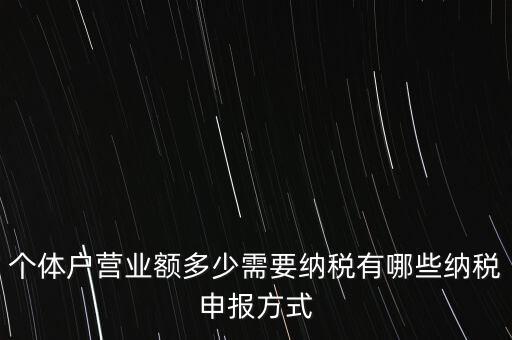 个体户营业额多少需要纳税有哪些纳税申报方式